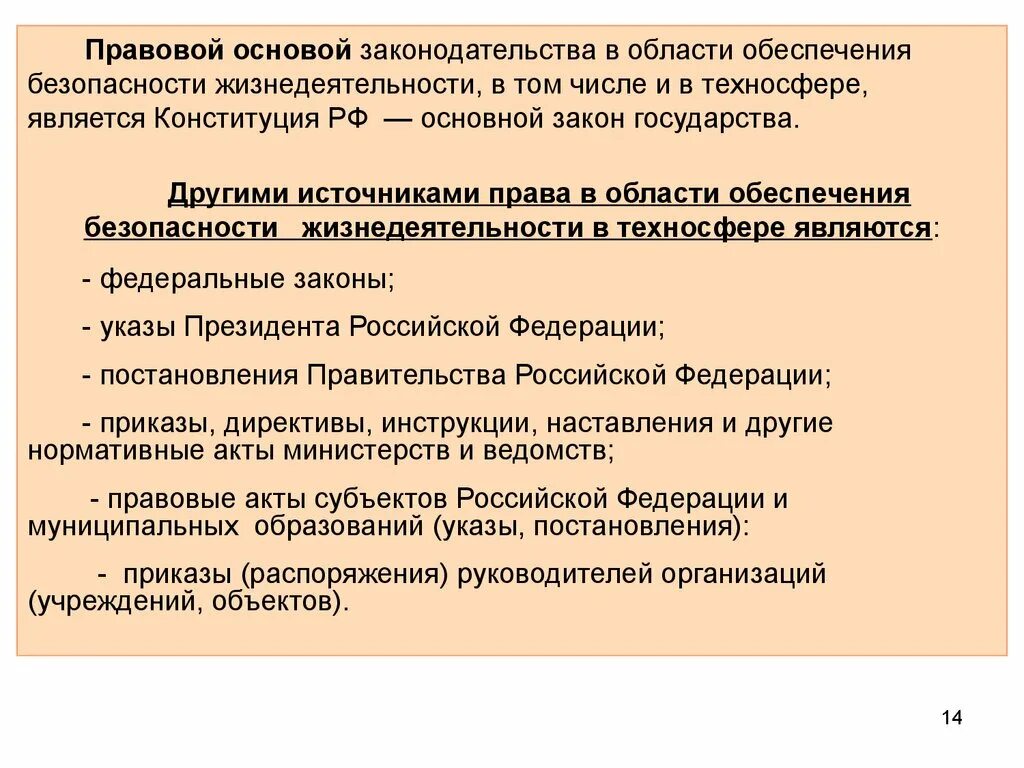 Правовой основой законодательства в области обеспечения безопасности жизнедеятельности, в том числе и в техносфере, является Конституция РФ — основной закон государства.

Другими источниками права в области обеспечения безопасности жизнедеятельности в техносфере являются:

- федеральные законы;

- указы Президента Российской Федерации;

- постановления Правительства Российской Федерации;

- приказы, директивы, инструкции, наставления и другие нормативные акты министерств и ведомств;

- правовые акты субъектов Российской Федерации и муниципальных образований (указы, постановления):

- приказы (распоряжения) руководителей организаций (учреждений, объектов).

14